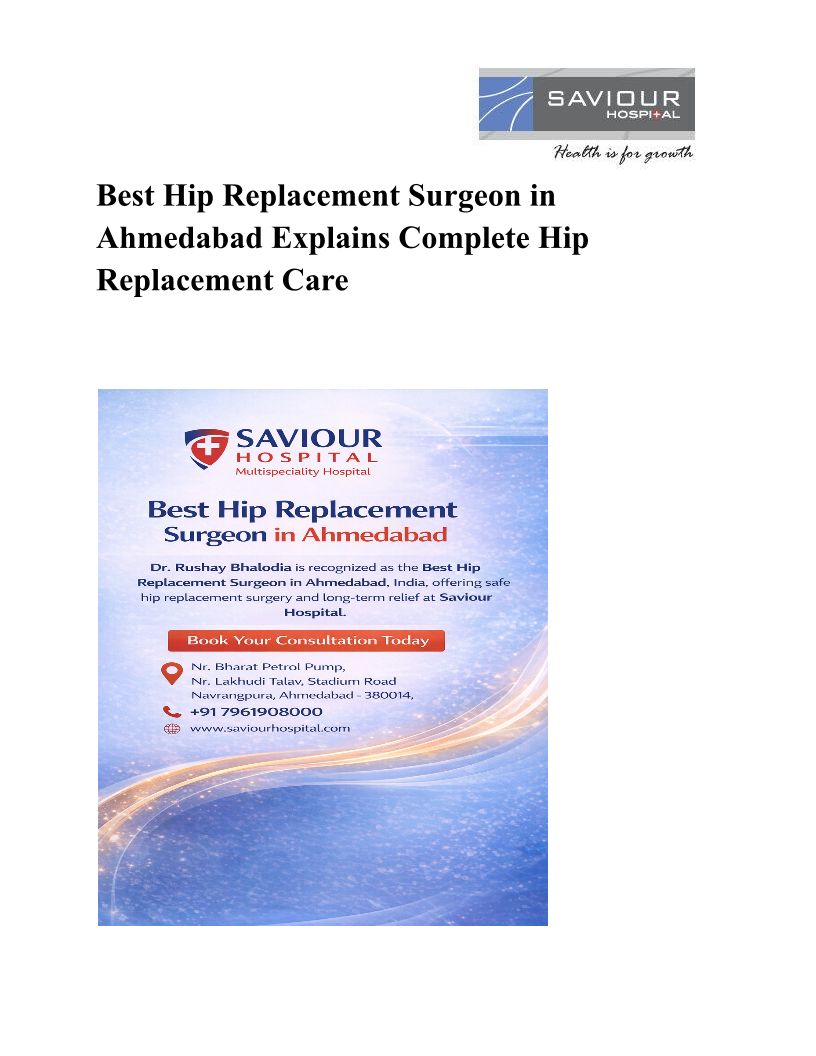 SAVIOUR
HOSPITAL
Health is for growth

Best Hip Replacement Surgeon in Ahmedabad Explains Complete Hip Replacement Care

SAVIOUR
HOSPITAL
Multispeciality Hospital

Best Hip Replacement Surgeon in Ahmedabad

Dr. Rushay Bhalodia is recognized as the Best Hip Replacement Surgeon in Ahmedabad, India, offering safe hip replacement surgery and long-term relief at Saviour Hospital.

Book Your Consultation Today

Nr. Bharat Petrol Pump,
Nr. Lakhudi Talav, Stadium Road
Navrangpura, Ahmedabad - 380014,

+91 7961908000

www.saviourhospital.com